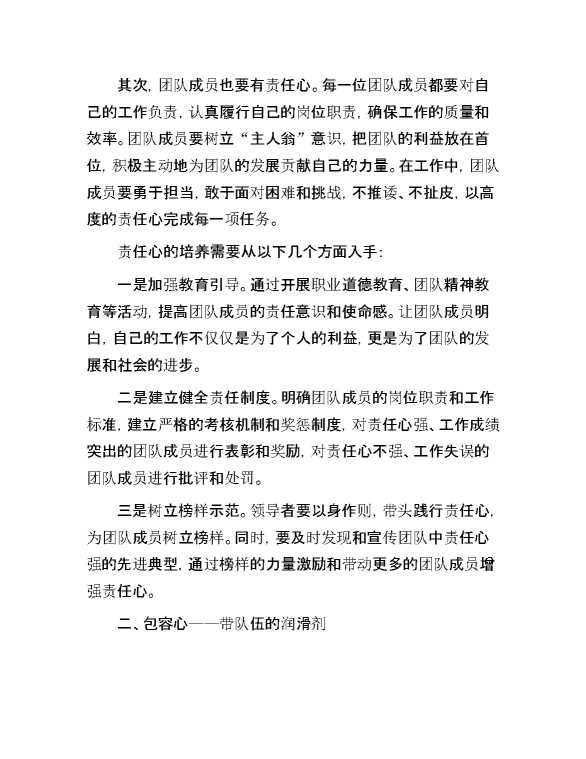 其次，团队成员也要有责任心。每一位团队成员都要对自己的工作负责，认真履行自己的岗位职责，确保工作的质量和效率。团队成员要树立“主人翁”意识，把团队的利益放在首位，积极主动地为团队的发展贡献自己的力量。在工作中，团队成员要勇于担当，敢于面对困难和挑战，不推诿、不扯皮，以高度的责任心完成每一项任务。

责任心的培养需要从以下几个方面入手：

一是加强教育引导。通过开展职业道德教育、团队精神教育等活动，提高团队成员的责任意识和使命感。让团队成员明白，自己的工作不仅仅是为了个人的利益，更是为了团队的发展和社会的进步。

二是建立健全责任制度。明确团队成员的岗位职责和工作标准，建立严格的考核机制和奖惩制度，对责任心强、工作成绩突出的团队成员进行表彰和奖励，对责任心不强、工作失误的团队成员进行批评和处罚。

三是树立榜样示范。领导者要以身作则，带头践行责任心，为团队成员树立榜样。同时，要及时发现和宣传团队中责任心强的先进典型，通过榜样的力量激励和带动更多的团队成员增强责任心。

二、包容心——带队伍的润滑剂